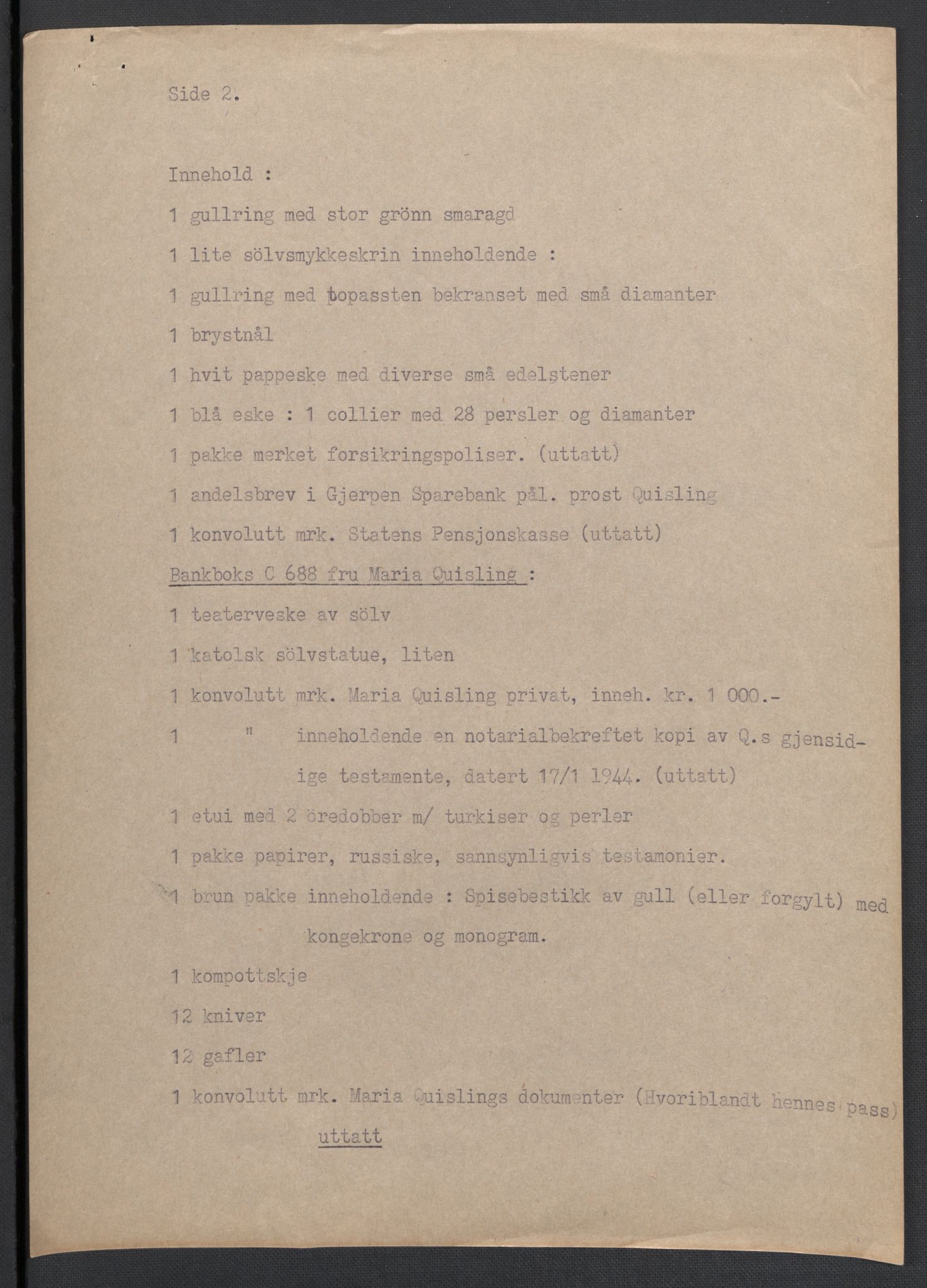 Side 2.

Innehold :

1 gullring med stor grönn smaragd

1 lite sölvsmykkeskrin inneholdende :

1 gullring med topassten bekranset med små diamanter

1 brystnål

1 hvit pappeske med diverse små edelstener

1 blå eske : 1 collier med 28 persler og diamanter

1 pakke merket forsikringspoliser. (uttatt)

1 andelsbrev i Gjerpen Sparebank pål. prost Quisling

1 konvolutt mrk. Statens Pensjonskasse (uttatt)

Bankboks C 688 fru Maria Quisling :

1 teaterveske av sölv

1 katolsk sölvstatue, liten

1 konvolutt mrk. Maria Quisling privat, inneh. kr. 1 000.-

1 " inneholdende en notarialbekreftet kopi av Q.s gjensidige testamente, datert 17/1 1944. (uttatt)

1 etui med 2 öredobber m/ turkiser og perler

1 pakke papirer, russiske, sannsynligvis testamonier.

1 brun pakke inneholdende : Spisebestikk av gull (eller forgylt) med kongekrone og monogram.

1 kompottskje

12 kniver

12 gafler

1 konvolutt mrk. Maria Quislings dokumenter (Hvoriblandt hennes pass) uttatt